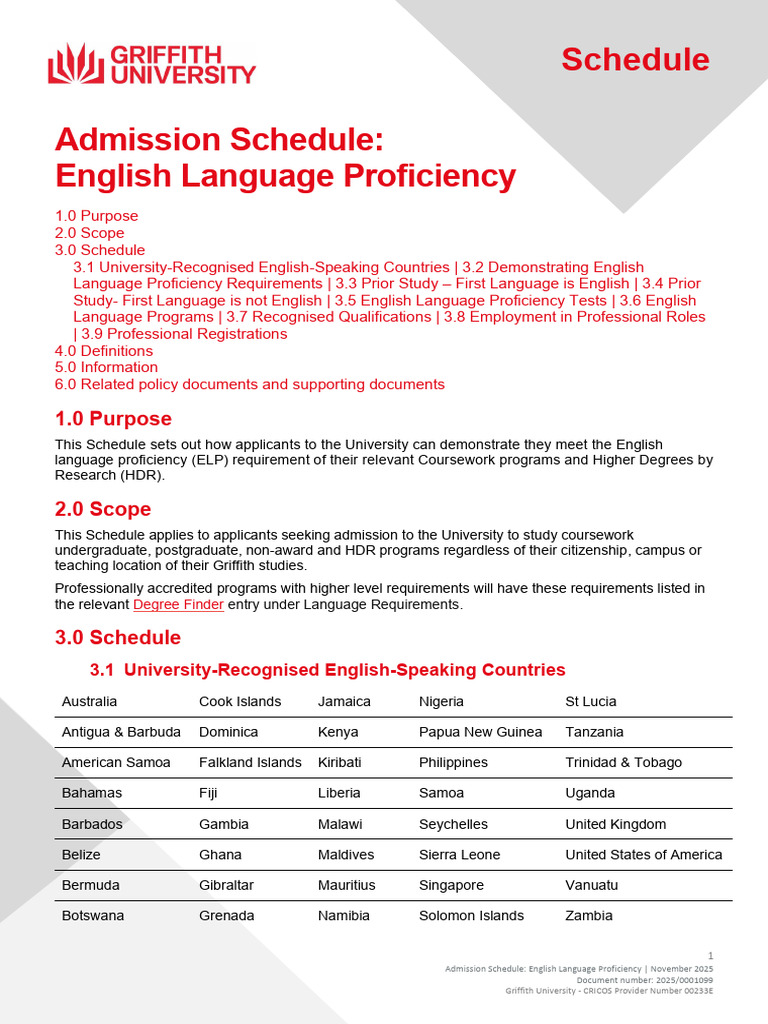 GRIFFITH UNIVERSITY

Schedule

Admission Schedule: English Language Proficiency

1.0 Purpose
2.0 Scope
3.0 Schedule
3.1 University-Recognised English-Speaking Countries | 3.2 Demonstrating English Language Proficiency Requirements | 3.3 Prior Study – First Language is English | 3.4 Prior Study- First Language is not English | 3.5 English Language Proficiency Tests | 3.6 English Language Programs | 3.7 Recognised Qualifications | 3.8 Employment in Professional Roles | 3.9 Professional Registrations
4.0 Definitions
5.0 Information
6.0 Related policy documents and supporting documents

1.0 Purpose

This Schedule sets out how applicants to the University can demonstrate they meet the English language proficiency (ELP) requirement of their relevant Coursework programs and Higher Degrees by Research (HDR).

2.0 Scope

This Schedule applies to applicants seeking admission to the University to study coursework undergraduate, postgraduate, non-award and HDR programs regardless of their citizenship, campus or teaching location of their Griffith studies.

Professionally accredited programs with higher level requirements will have these requirements listed in the relevant Degree Finder entry under Language Requirements.

3.0 Schedule

3.1 University-Recognised English-Speaking Countries

| Australia | Cook Islands | Jamaica | Nigeria | St Lucia |
|---|---|---|---|---|
| Antigua & Barbuda | Dominica | Kenya | Papua New Guinea | Tanzania |
| American Samoa | Falkland Islands | Kiribati | Philippines | Trinidad & Tobago |
| Bahamas | Fiji | Liberia | Samoa | Uganda |
| Barbados | Gambia | Malawi | Seychelles | United Kingdom |
| Belize | Ghana | Maldives | Sierra Leone | United States of America |
| Bermuda | Gibraltar | Mauritius | Singapore | Vanuatu |
| Botswana | Grenada | Namibia | Solomon Islands | Zambia |

1
Admission Schedule: English Language Proficiency | November 2025
Document number: 2025/0001099
Griffith University - CRICOS Provider Number 00233E